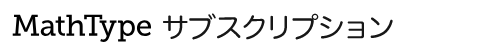 MathType サブスクリプション